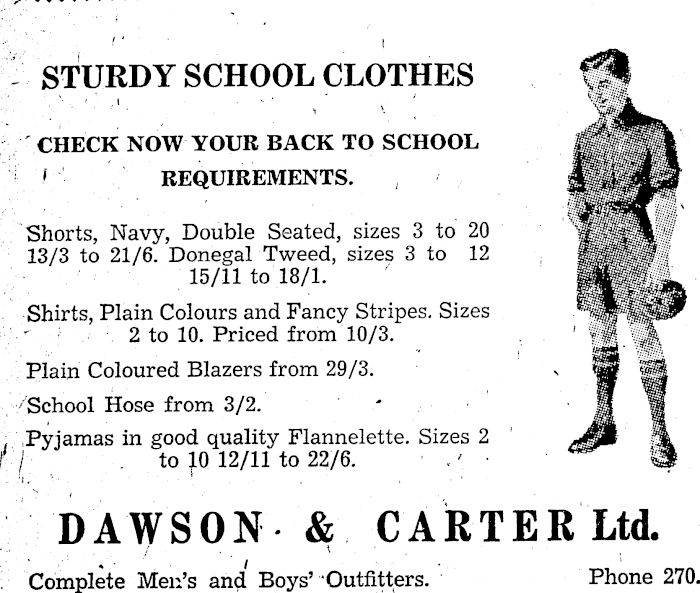 STURDY SCHOOL CLOTHES

CHECK NOW YOUR BACK TO SCHOOL REQUIREMENTS.

Shorts, Navy, Double Seated, sizes 3 to 20 13/3 to 21/6. Donegal Tweed, sizes 3 to 12 15/11 to 18/1.

Shirts, Plain Colours and Fancy Stripes. Sizes 2 to 10. Priced from 10/3.

Plain Coloured Blazers from 29/3.

School Hose from 3/2.

Pyjamas in good quality Flannelette. Sizes 2 to 10 12/11 to 22/6.

DAWSON & CARTER Ltd.

Complete Men's and Boys' Outfitters.

Phone 270.